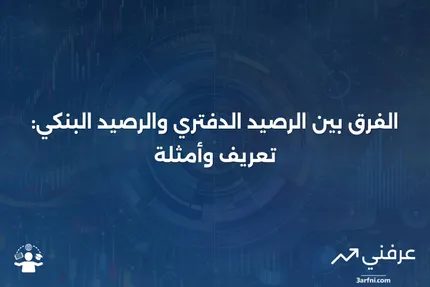 الفرق بين الرصيد الدفتري والرصيد البنكي: تعريف وأمثلة

عرفني
3arfni.com